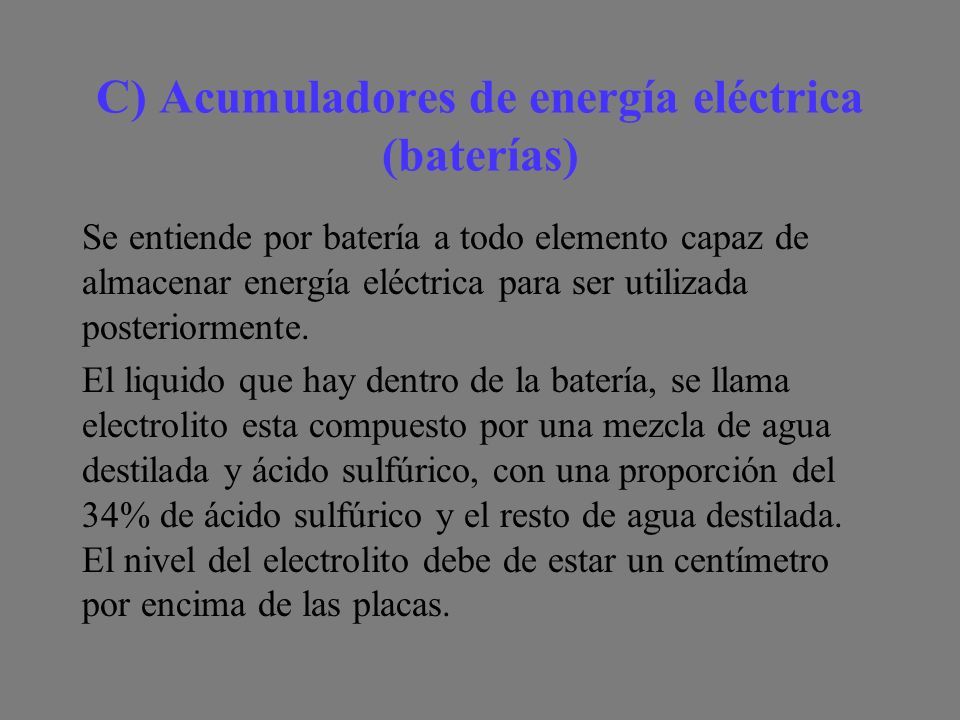 C) Acumuladores de energía eléctrica (baterías)

Se entiende por batería a todo elemento capaz de almacenar energía eléctrica para ser utilizada posteriormente.

El liquido que hay dentro de la batería, se llama electrolito esta compuesto por una mezcla de agua destilada y ácido sulfúrico, con una proporción del 34% de ácido sulfúrico y el resto de agua destilada. El nivel del electrolito debe de estar un centímetro por encima de las placas.